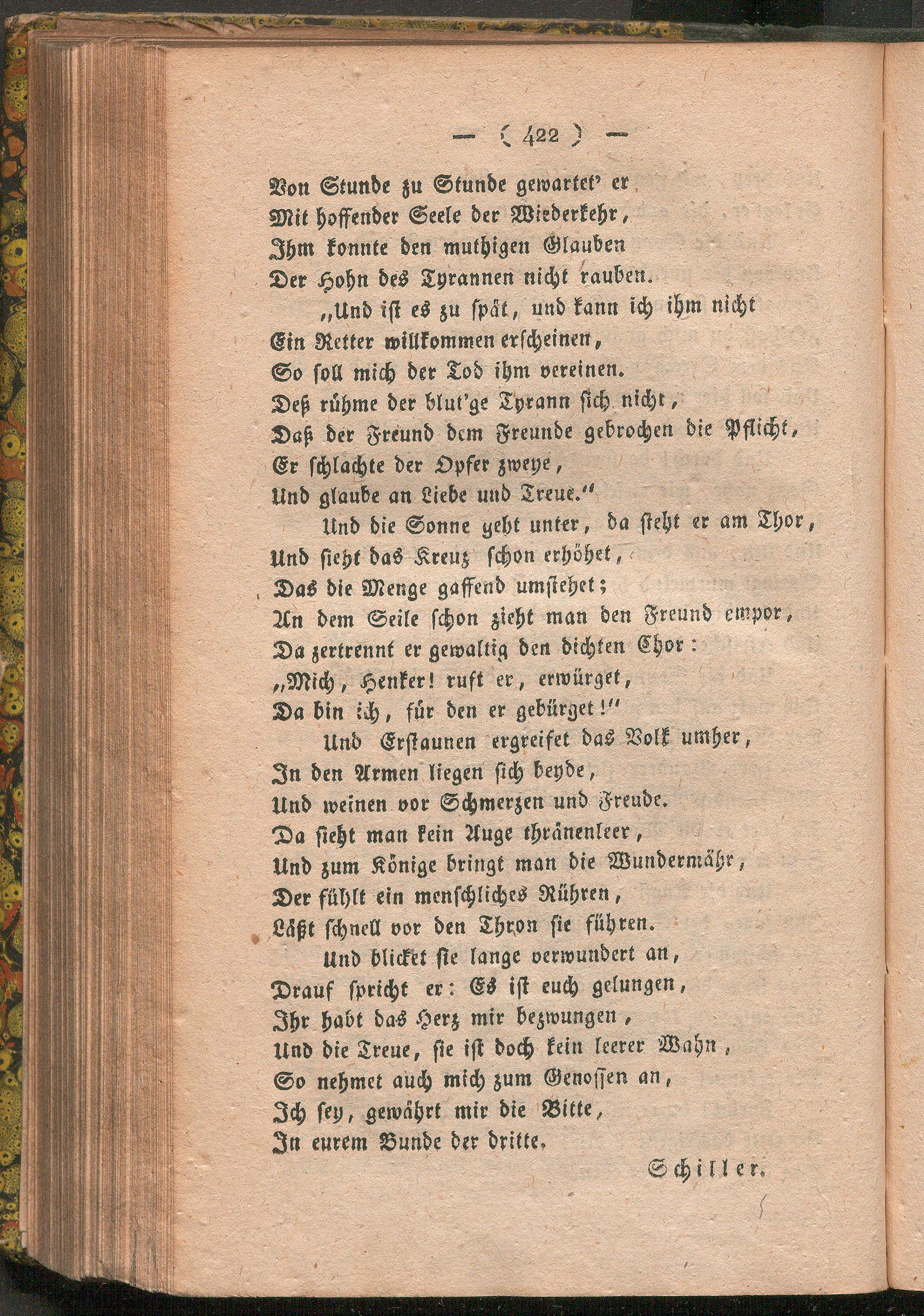 — ( 422 ) —

Von Stunde zu Stunde gewartet' er
Mit hoffender Seele der Wiederkehr,
Ihm konnte den muthigen Glauben
Der Hohn des Tyrannen nicht rauben.

„Und ist es zu spät, und kann ich ihm nicht
Ein Retter willkommen erscheinen,
So soll mich der Tod ihm vereinen.
Deß rühme der blut'ge Tyrann sich nicht,
Daß der Freund dem Freunde gebrochen die Pflicht,
Er schlachte der Opfer zweye,
Und glaube an Liebe und Treue."

Und die Sonne geht unter, da steht er am Thor,
Und sieht das Kreuz schon erhöhet,
Das die Menge gaffend umstehet;
An dem Seile schon zieht man den Freund empor,
Da zertrennt er gewaltig den dichten Chor:
„Mich, Henker! ruft er, erwürget,
Da bin ich, für den er gebürget!"

Und Erstaunen ergreifet das Volk umher,
In den Armen liegen sich beyde,
Und weinen vor Schmerzen und Freude.
Da sieht man kein Auge thränenleer,
Und zum Könige bringt man die Wundermähr,
Der fühlt ein menschliches Rühren,
Läßt schnell vor den Thron sie führen.

Und blicket sie lange verwundert an,
Drauf spricht er: Es ist euch gelungen,
Ihr habt das Herz mir bezwungen,
Und die Treue, sie ist doch kein leerer Wahn,
So nehmet auch mich zum Genossen an,
Ich sey, gewährt mir die Bitte,
In eurem Bunde der dritte.

Schiller.